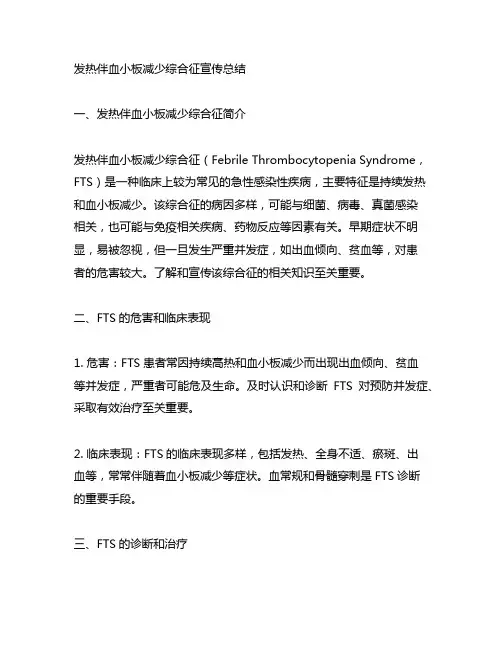 发热伴血小板减少综合征宣传总结

一、发热伴血小板减少综合征简介

发热伴血小板减少综合征（Febrile Thrombocytopenia Syndrome，FTS）是一种临床上较为常见的急性感染性疾病，主要特征是持续发热和血小板减少。该综合征的病因多样，可能与细菌、病毒、真菌感染相关，也可能与免疫相关疾病、药物反应等因素有关。早期症状不明显，易被忽视，但一旦发生严重并发症，如出血倾向、贫血等，对患者的危害较大。了解和宣传该综合征的相关知识至关重要。

二、FTS 的危害和临床表现

1. 危害：FTS 患者常因持续高热和血小板减少而出现出血倾向、贫血等并发症，严重者可能危及生命。及时认识和诊断 FTS 对预防并发症、采取有效治疗至关重要。

2. 临床表现：FTS 的临床表现多样，包括发热、全身不适、瘀斑、出血等，常常伴随着血小板减少等症状。血常规和骨髓穿刺是 FTS 诊断的重要手段。

三、FTS 的诊断和治疗